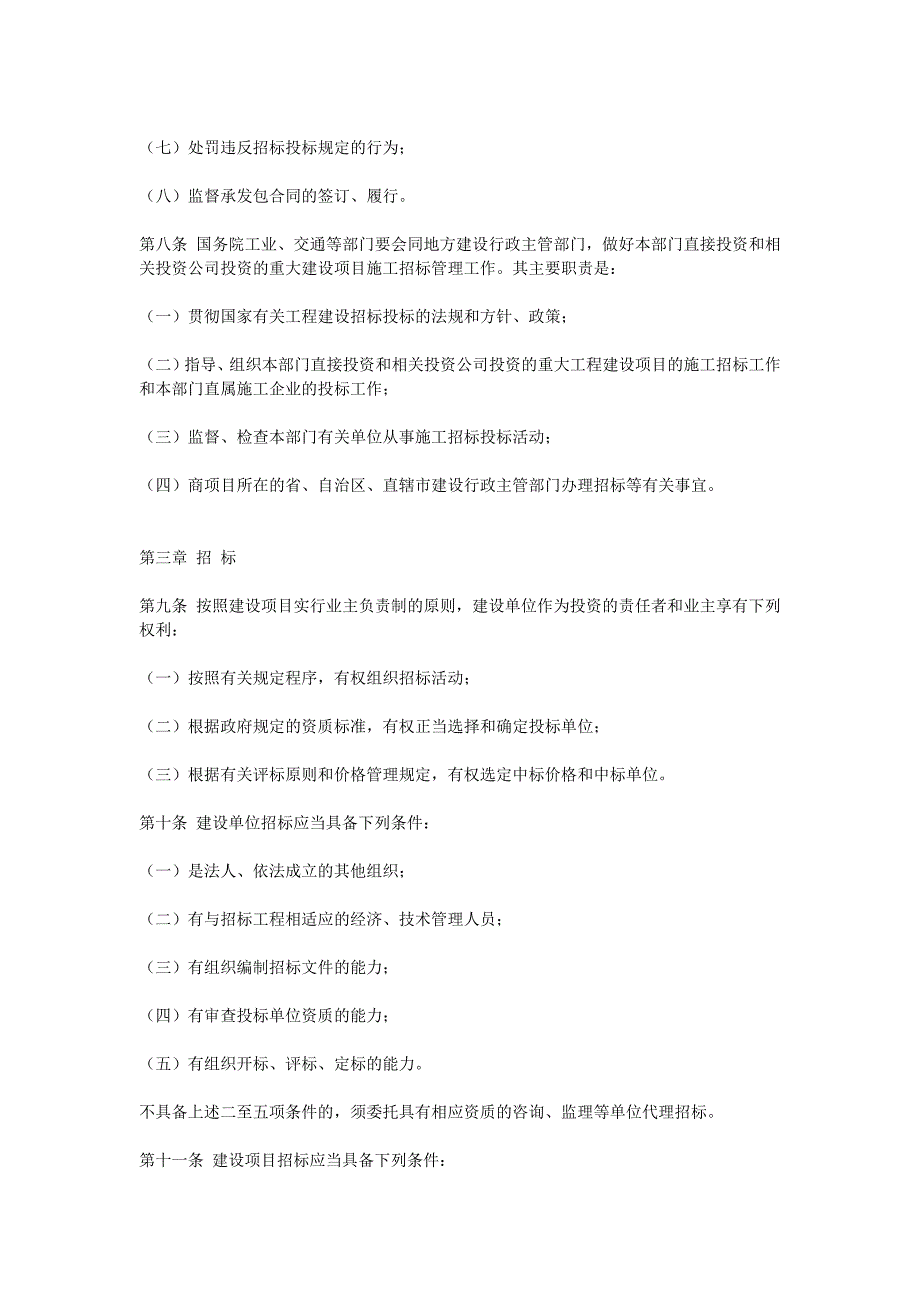 （七）处罚违反招标投标规定的行为；

（八）监督承发包合同的签订、履行。

第八条 国务院工业、交通等部门要会同地方建设行政主管部门，做好本部门直接投资和相关投资公司投资的重大建设项目施工招标管理工作。其主要职责是：

（一）贯彻国家有关工程建设招标投标的法规和方针、政策；

（二）指导、组织本部门直接投资和相关投资公司投资的重大工程建设项目的施工招标工作和本部门直属施工企业的投标工作；

（三）监督、检查本部门有关单位从事施工招标投标活动；

（四）商项目所在的省、自治区、直辖市建设行政主管部门办理招标等有关事宜。

第三章 招 标

第九条 按照建设项目实行业主负责制的原则，建设单位作为投资的责任者和业主享有下列权利：

（一）按照有关规定程序，有权组织招标活动；

（二）根据政府规定的资质标准，有权正当选择和确定投标单位；

（三）根据有关评标原则和价格管理规定，有权选定中标价格和中标单位。

第十条 建设单位招标应当具备下列条件：

（一）是法人、依法成立的其他组织；

（二）有与招标工程相适应的经济、技术管理人员；

（三）有组织编制招标文件的能力；

（四）有审查投标单位资质的能力；

（五）有组织开标、评标、定标的能力。

不具备上述二至五项条件的，须委托具有相应资质的咨询、监理等单位代理招标。

第十一条 建设项目招标应当具备下列条件：